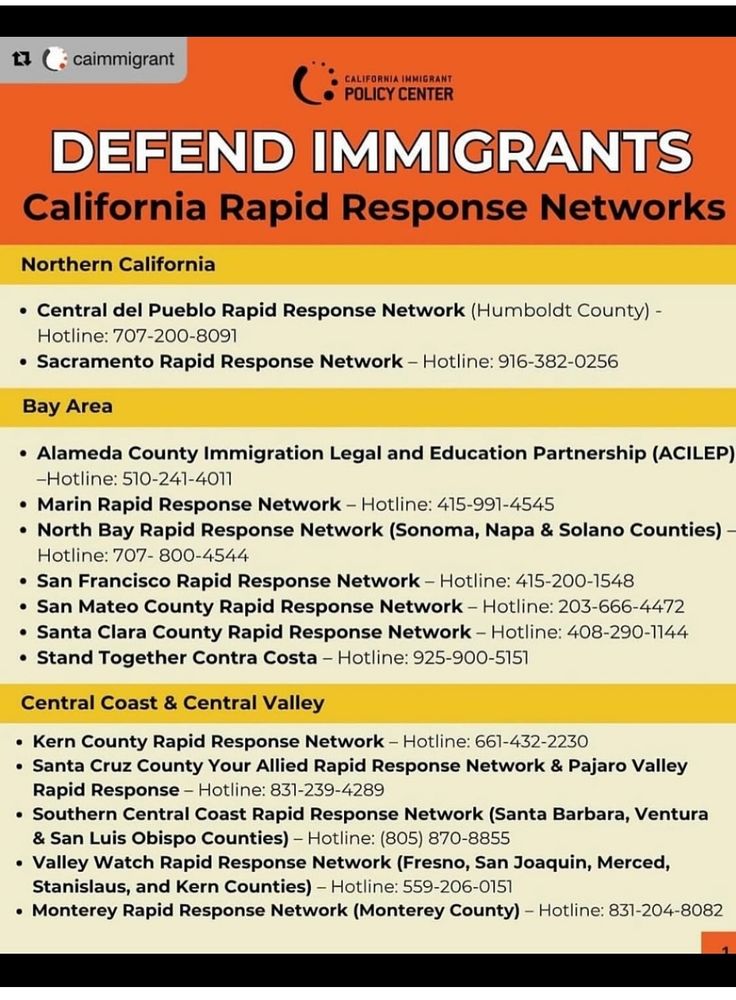 caimmigrant

CALIFORNIA IMMIGRANT POLICY CENTER

DEFEND IMMIGRANTS

California Rapid Response Networks

Northern California

• Central del Pueblo Rapid Response Network (Humboldt County) - Hotline: 707-200-8091
• Sacramento Rapid Response Network – Hotline: 916-382-0256

Bay Area

• Alameda County Immigration Legal and Education Partnership (ACILEP) –Hotline: 510-241-4011
• Marin Rapid Response Network – Hotline: 415-991-4545
• North Bay Rapid Response Network (Sonoma, Napa & Solano Counties) – Hotline: 707- 800-4544
• San Francisco Rapid Response Network – Hotline: 415-200-1548
• San Mateo County Rapid Response Network – Hotline: 203-666-4472
• Santa Clara County Rapid Response Network – Hotline: 408-290-1144
• Stand Together Contra Costa – Hotline: 925-900-5151

Central Coast & Central Valley

• Kern County Rapid Response Network – Hotline: 661-432-2230
• Santa Cruz County Your Allied Rapid Response Network & Pajaro Valley Rapid Response – Hotline: 831-239-4289
• Southern Central Coast Rapid Response Network (Santa Barbara, Ventura & San Luis Obispo Counties) – Hotline: (805) 870-8855
• Valley Watch Rapid Response Network (Fresno, San Joaquin, Merced, Stanislaus, and Kern Counties) – Hotline: 559-206-0151
• Monterey Rapid Response Network (Monterey County) – Hotline: 831-204-8082

1